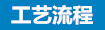 工艺流程